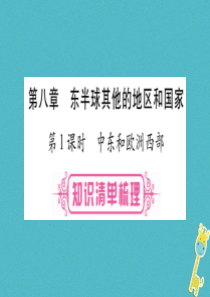 第八章　东半球其他的地区和国家

第1课时　中东和欧洲西部

知识清单梳理